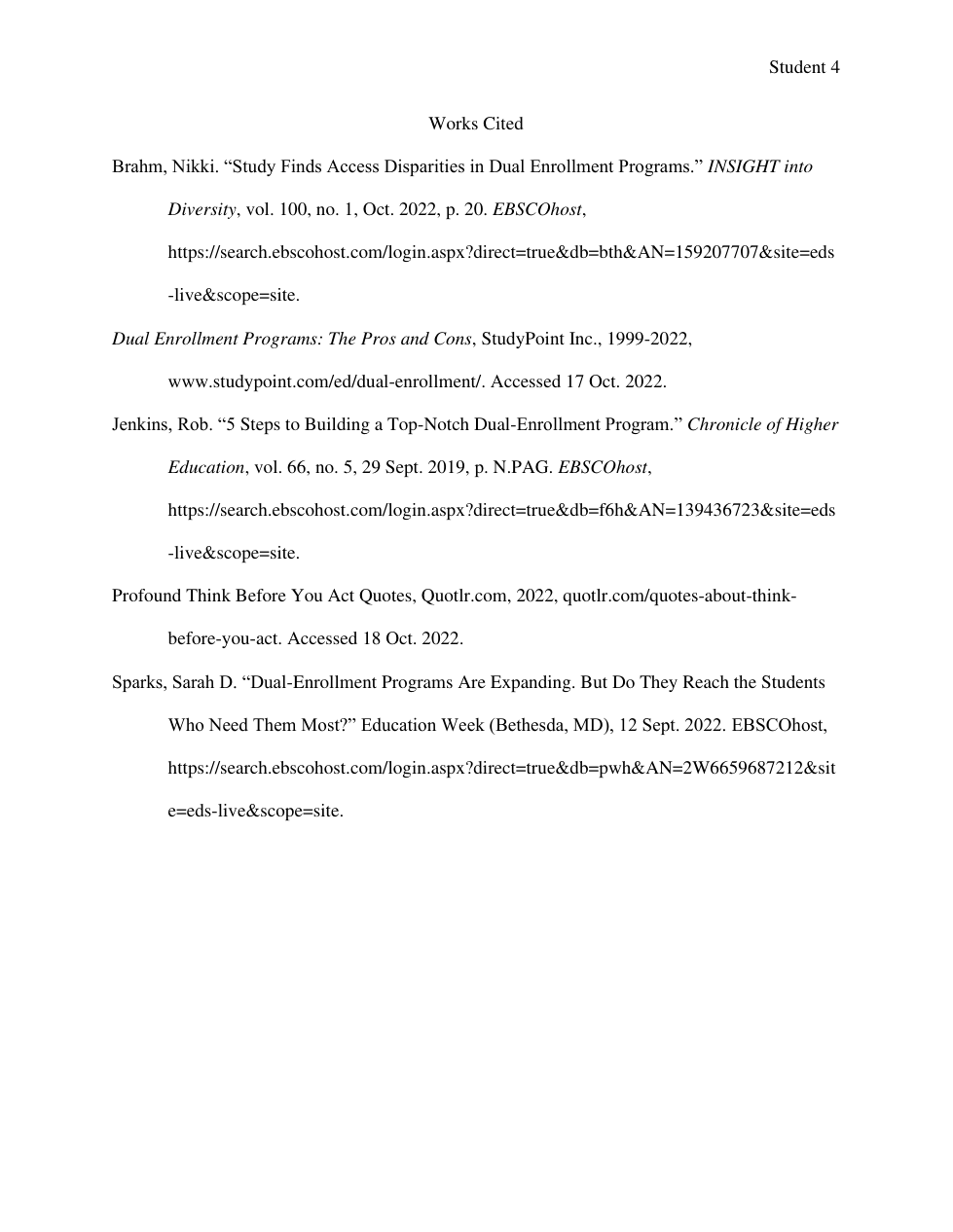 Student 4

Works Cited

Brahm, Nikki. “Study Finds Access Disparities in Dual Enrollment Programs.” INSIGHT into Diversity, vol. 100, no. 1, Oct. 2022, p. 20. EBSCOhost, https://search.ebscohost.com/login.aspx?direct=true&db=bth&AN=159207707&site=eds-live&scope=site.

Dual Enrollment Programs: The Pros and Cons, StudyPoint Inc., 1999-2022, www.studypoint.com/ed/dual-enrollment/. Accessed 17 Oct. 2022.

Jenkins, Rob. “5 Steps to Building a Top-Notch Dual-Enrollment Program.” Chronicle of Higher Education, vol. 66, no. 5, 29 Sept. 2019, p. N.PAG. EBSCOhost, https://search.ebscohost.com/login.aspx?direct=true&db=f6h&AN=139436723&site=eds-live&scope=site.

Profound Think Before You Act Quotes, Quotlr.com, 2022, quotlr.com/quotes-about-think-before-you-act. Accessed 18 Oct. 2022.

Sparks, Sarah D. “Dual-Enrollment Programs Are Expanding. But Do They Reach the Students Who Need Them Most?” Education Week (Bethesda, MD), 12 Sept. 2022. EBSCOhost, https://search.ebscohost.com/login.aspx?direct=true&db=pwh&AN=2W6659687212&site=eds-live&scope=site.